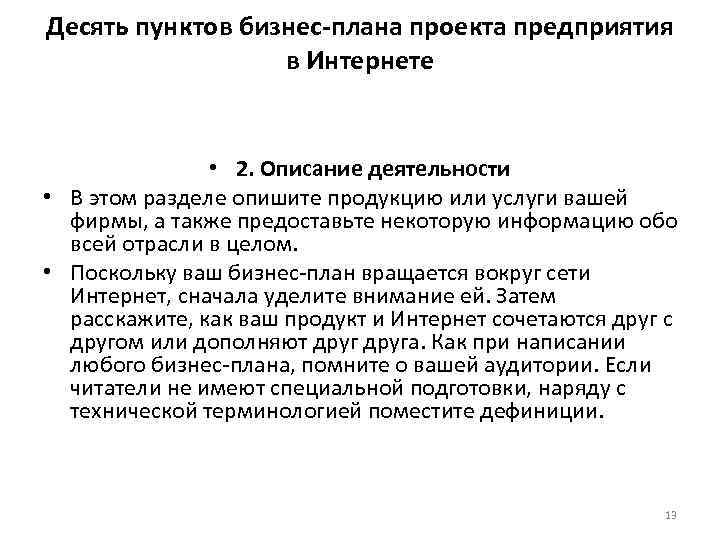 Десять пунктов бизнес-плана проекта предприятия в Интернете

• 2. Описание деятельности

• В этом разделе опишите продукцию или услуги вашей фирмы, а также предоставьте некоторую информацию обо всей отрасли в целом.

• Поскольку ваш бизнес-план вращается вокруг сети Интернет, сначала уделите внимание ей. Затем расскажите, как ваш продукт и Интернет сочетаются друг с другом или дополняют друг друга. Как при написании любого бизнес-плана, помните о вашей аудитории. Если читатели не имеют специальной подготовки, наряду с технической терминологией поместите дефиниции.

13